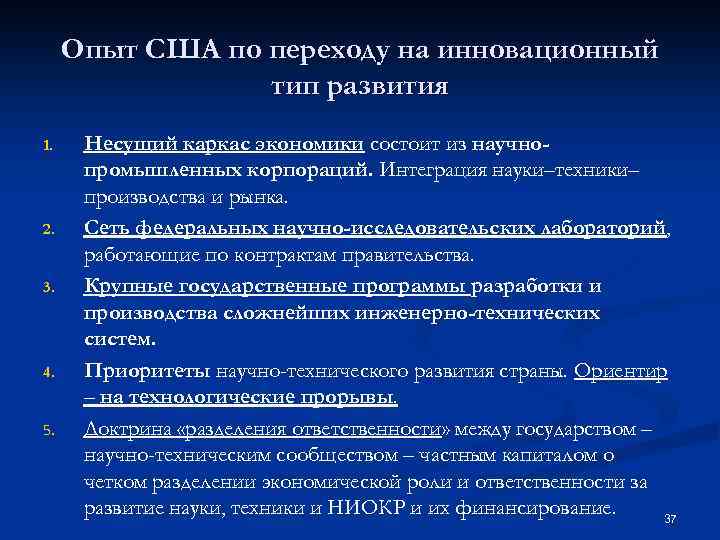 Опыт США по переходу на инновационный тип развития

1. Несущий каркас экономики состоит из научно-промышленных корпораций. Интеграция науки–техники–производства и рынка.

2. Сеть федеральных научно-исследовательских лабораторий, работающие по контрактам правительства.

3. Крупные государственные программы разработки и производства сложнейших инженерно-технических систем.

4. Приоритеты научно-технического развития страны. Ориентир – на технологические прорывы.

5. Доктрина «разделения ответственности» между государством – научно-техническим сообществом – частным капиталом о четком разделении экономической роли и ответственности за развитие науки, техники и НИОКР и их финансирование.

37